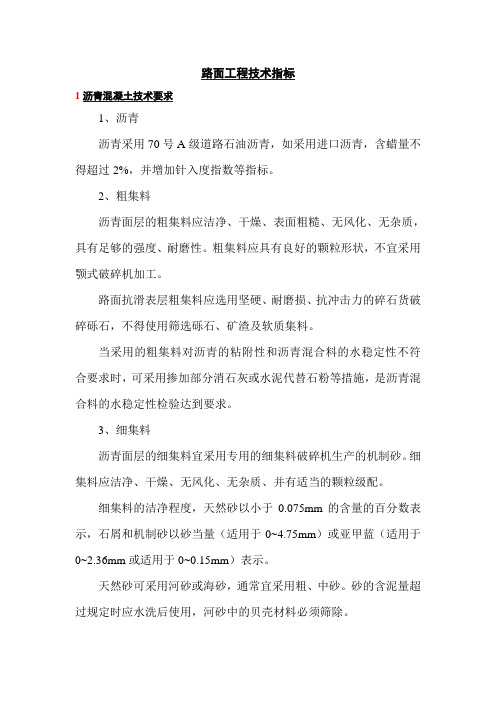 路面工程技术指标

1 沥青混凝土技术要求

1、沥青

沥青采用 70 号 A 级道路石油沥青，如采用进口沥青，含蜡量不得超过 2%，并增加针入度指数等指标。

2、粗集料

沥青面层的粗集料应洁净、干燥、表面粗糙、无风化、无杂质，具有足够的强度、耐磨性。粗集料应具有良好的颗粒形状，不宜采用颚式破碎机加工。

路面抗滑表层粗集料应选用坚硬、耐磨损、抗冲击力的碎石货破碎砾石，不得使用筛选砾石、矿渣及软质集料。

当采用的粗集料对沥青的粘附性和沥青混合料的水稳定性不符合要求时，可采用掺加部分消石灰或水泥代替石粉等措施，是沥青混合料的水稳定性检验达到要求。

3、细集料

沥青面层的细集料宜采用专用的细集料破碎机生产的机制砂。细集料应洁净、干燥、无风化、无杂质、并有适当的颗粒级配。

细集料的洁净程度，天然砂以小于 0.075mm 的含量的百分数表示，石屑和机制砂以砂当量（适用于 0~4.75mm）或亚甲蓝（适用于 0~2.36mm 或适用于 0~0.15mm）表示。

天然砂可采用河砂或海砂，通常宜采用粗、中砂。砂的含泥量超过规定时应水洗后使用，河砂中的贝壳材料必须筛除。